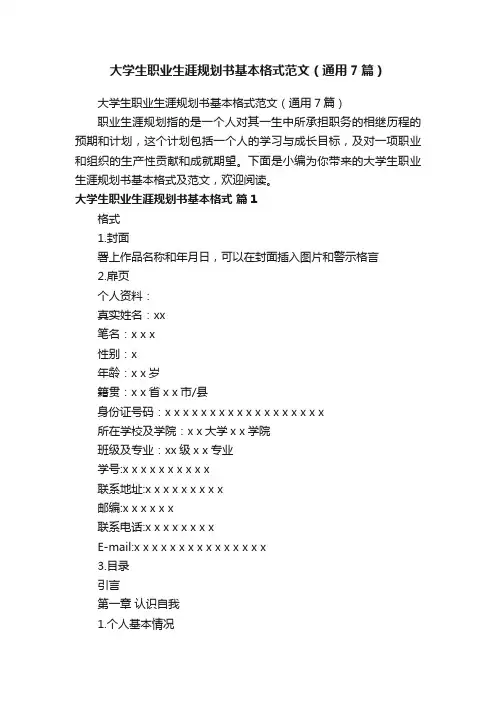 大学生职业生涯规划书基本格式范文（通用7篇）

大学生职业生涯规划书基本格式范文（通用7篇）

职业生涯规划指的是一个人对其一生中所承担职务的相继历程的预期和计划，这个计划包括一个人的学习与成长目标，及对一项职业和组织的生产性贡献和成就期望。下面是小编为你带来的大学生职业生涯规划书基本格式及范文，欢迎阅读。

大学生职业生涯规划书基本格式 篇1

格式

1.封面

署上作品名称和年月日，可以在封面插入图片和警示格言

2.扉页

个人资料：

真实姓名：xx

笔名：x x x

性别：x

年龄：x x 岁

籍贯：x x 省 x x 市/县

身份证号码：x x x x x x x x x x x x x x x x x x

所在学校及学院：x x 大学 x x 学院

班级及专业：xx 级 x x 专业

学号:x x x x x x x x x x

联系地址:x x x x x x x x x

邮编:x x x x x x

联系电话:x x x x x x x x

E-mail:x x x x x x x x x x x x x x x

3.目录

引言

第一章 认识自我

1.个人基本情况